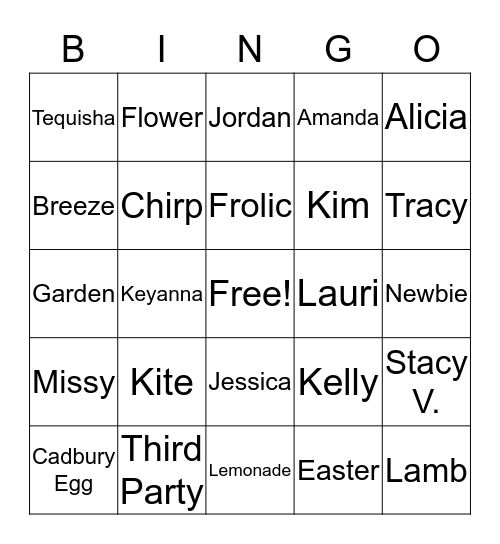 | B | I | N | G | O |
|---|---|---|---|---|
| Tequisha | Flower | Jordan | Amanda | Alicia |
| Breeze | Chirp | Frolic | Kim | Tracy |
| Garden | Keyanna | Free! | Lauri | Newbie |
| Missy | Kite | Jessica | Kelly | Stacy V. |
| Cadbury Egg | Third Party | Lemonade | Easter | Lamb |